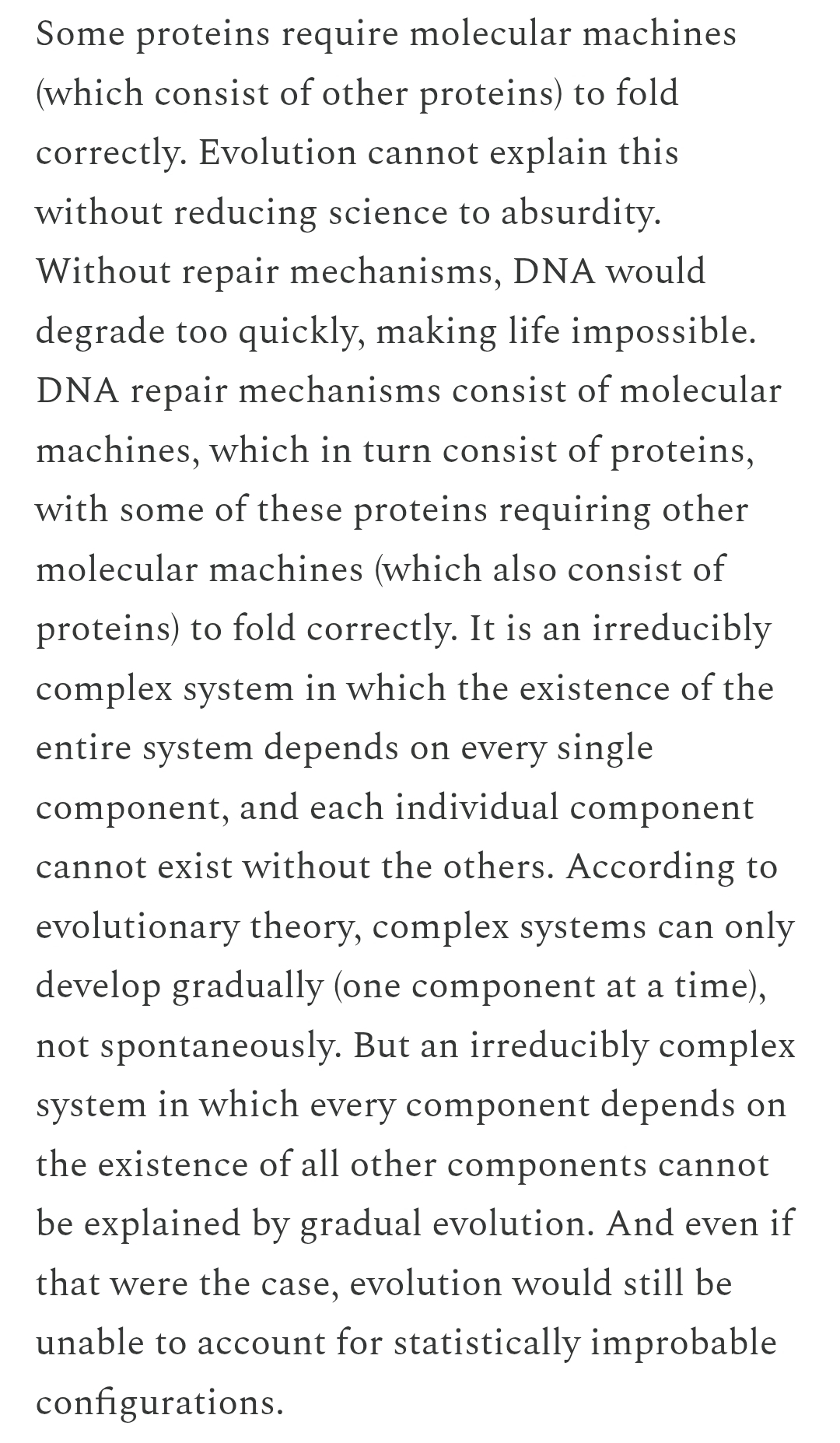 Some proteins require molecular machines (which consist of other proteins) to fold correctly. Evolution cannot explain this without reducing science to absurdity. Without repair mechanisms, DNA would degrade too quickly, making life impossible. DNA repair mechanisms consist of molecular machines, which in turn consist of proteins, with some of these proteins requiring other molecular machines (which also consist of proteins) to fold correctly. It is an irreducibly complex system in which the existence of the entire system depends on every single component, and each individual component cannot exist without the others. According to evolutionary theory, complex systems can only develop gradually (one component at a time), not spontaneously. But an irreducibly complex system in which every component depends on the existence of all other components cannot be explained by gradual evolution. And even if that were the case, evolution would still be unable to account for statistically improbable configurations.